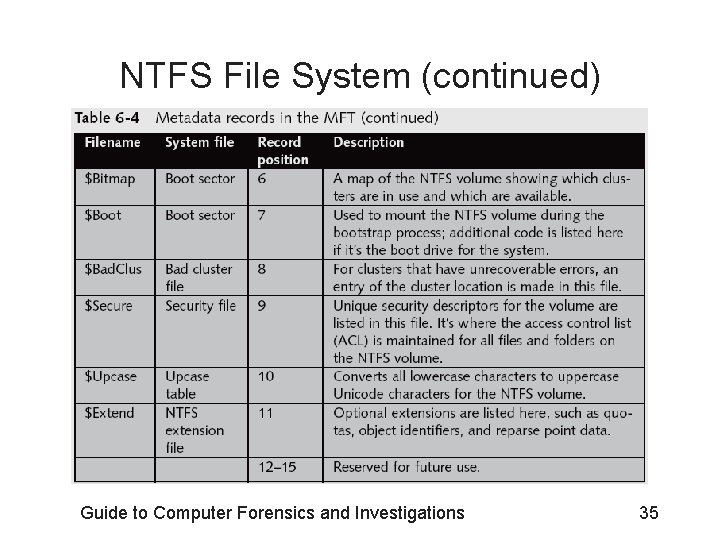 NTFS File System (continued)

Table 6-4 Metadata records in the MFT (continued)

| Filename | System file | Record position | Description |
|---|---|---|---|
| \$Bitmap | Boot sector | 6 | A map of the NTFS volume showing which clusters are in use and which are available. |
| \$Boot | Boot sector | 7 | Used to mount the NTFS volume during the bootstrap process; additional code is listed here if it's the boot drive for the system. |
| \$BadClus | Bad cluster file | 8 | For clusters that have unrecoverable errors, an entry of the cluster location is made in this file. |
| \$Secure | Security file | 9 | Unique security descriptors for the volume are listed in this file. It's where the access control list (ACL) is maintained for all files and folders on the NTFS volume. |
| \$Upcase | Upcase table | 10 | Converts all lowercase characters to uppercase Unicode characters for the NTFS volume. |
| \$Extend | NTFS extension file | 11 | Optional extensions are listed here, such as quotas, object identifiers, and reparse point data. |
| | | 12–15 | Reserved for future use. |

Guide to Computer Forensics and Investigations 35